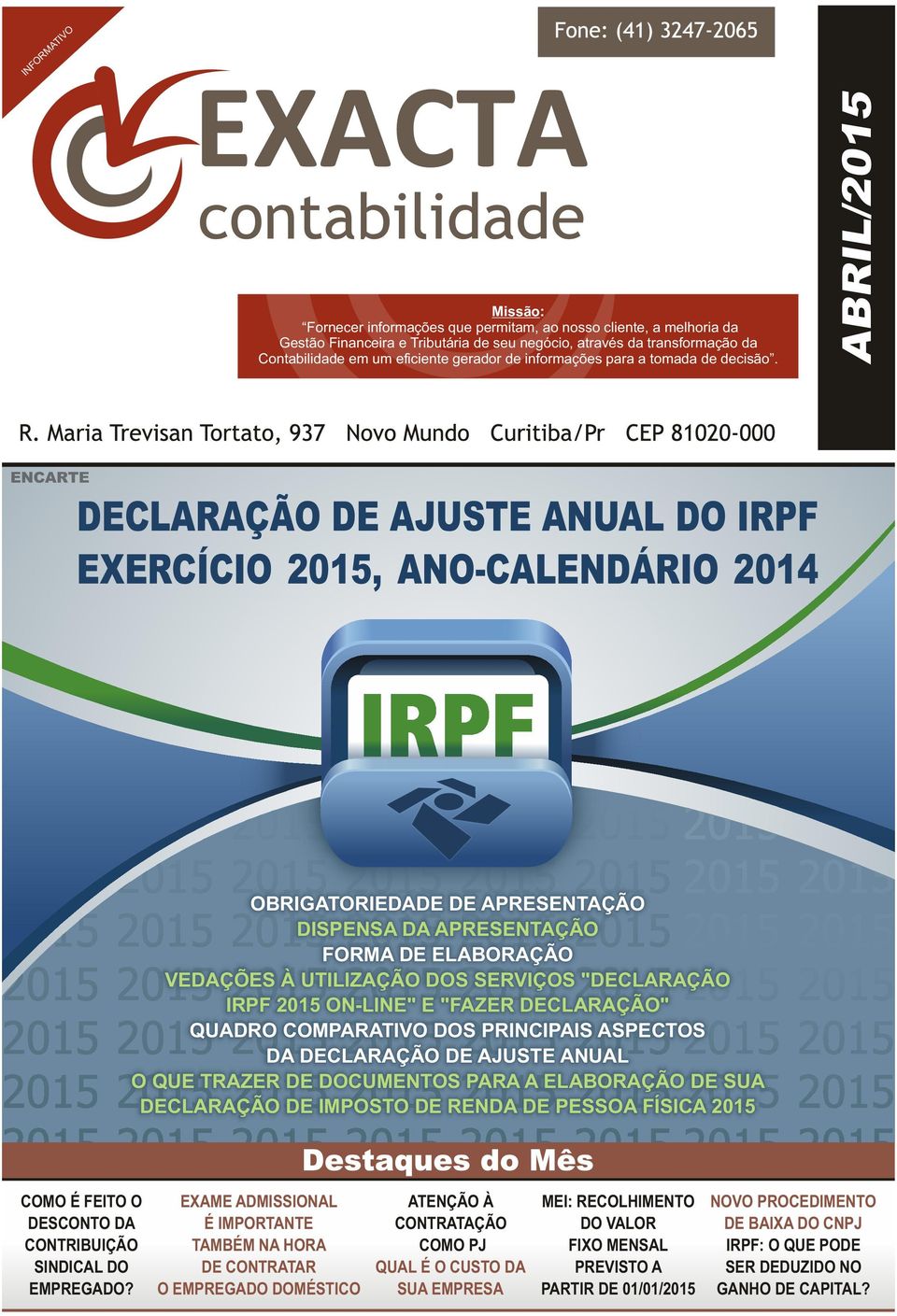 INFORMATIVO

Fone: (41) 3247-2065

EXACTA
contabilidade

ABRIL/2015

Missão:
"Fornecer informações que permitam, ao nosso cliente, a melhoria da Gestão Financeira e Tributária de seu negócio, através da transformação da Contabilidade em um eficiente gerador de informações para a tomada de decisão".

R. Maria Trevisan Tortato, 937 Novo Mundo Curitiba/Pr CEP 81020-000

ENCARTE

DECLARAÇÃO DE AJUSTE ANUAL DO IRPF
EXERCÍCIO 2015, ANO-CALENDÁRIO 2014

IRPF

OBRIGATORIEDADE DE APRESENTAÇÃO
DISPENSA DA APRESENTAÇÃO
FORMA DE ELABORAÇÃO
VEDAÇÕES À UTILIZAÇÃO DOS SERVIÇOS "DECLARAÇÃO IRPF 2015 ON-LINE" E "FAZER DECLARAÇÃO"
QUADRO COMPARATIVO DOS PRINCIPAIS ASPECTOS DA DECLARAÇÃO DE AJUSTE ANUAL
O QUE TRAZER DE DOCUMENTOS PARA A ELABORAÇÃO DE SUA DECLARAÇÃO DE IMPOSTO DE RENDA DE PESSOA FÍSICA 2015

Destaques do Mês

COMO É FEITO O DESCONTO DA CONTRIBUIÇÃO SINDICAL DO EMPREGADO?

EXAME ADMISSIONAL É IMPORTANTE TAMBÉM NA HORA DE CONTRATAR O EMPREGADO DOMÉSTICO

ATENÇÃO À CONTRATAÇÃO COMO PJ QUAL É O CUSTO DA SUA EMPRESA

MEI: RECOLHIMENTO DO VALOR FIXO MENSAL PREVISTO A PARTIR DE 01/01/2015

NOVO PROCEDIMENTO DE BAIXA DO CNPJ IRPF: O QUE PODE SER DEDUZIDO NO GANHO DE CAPITAL?